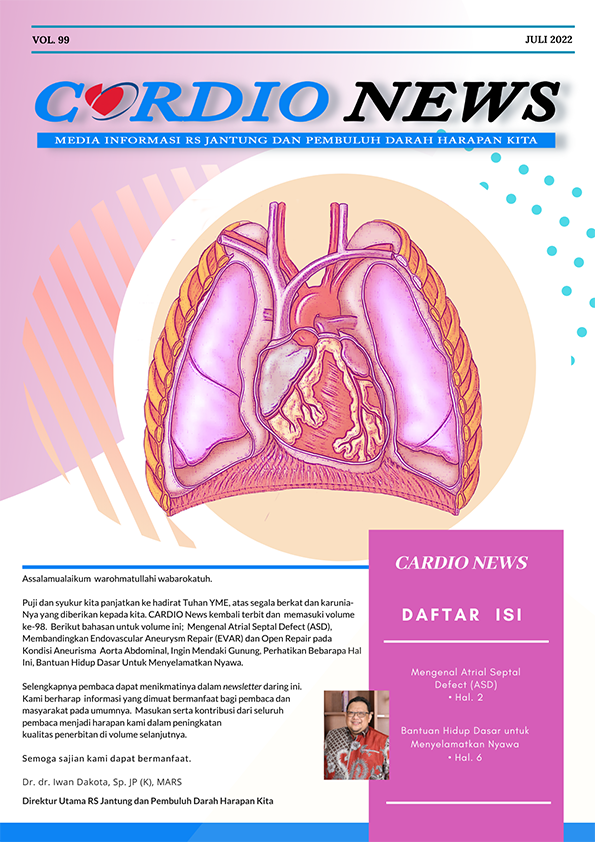 VOL. 99

JULI 2022

CARDIO NEWS

MEDIA INFORMASI RS JANTUNG DAN PEMBULUH DARAH HARAPAN KITA

Assalamualaikum warohmatullahi wabarokatuh.

Puji dan syukur kita panjatkan ke hadirat Tuhan YME, atas segala berkat dan karunia-Nya yang diberikan kepada kita. CARDIO News kembali terbit dan memasuki volume ke-98. Berikut bahasan untuk volume ini; Mengenal Atrial Septal Defect (ASD), Membandingkan Endovascular Aneurysm Repair (EVAR) dan Open Repair pada Kondisi Aneurisma Aorta Abdominal, Ingin Mendaki Gunung, Perhatikan Bebarapa Hal Ini, Bantuan Hidup Dasar Untuk Menyelamatkan Nyawa.

Selengkapnya pembaca dapat menikmatinya dalam newsletter daring ini. Kami berharap informasi yang dimuat bermanfaat bagi pembaca dan masyarakat pada umumnya. Masukan serta kontribusi dari seluruh pembaca menjadi harapan kami dalam peningkatan kualitas penerbitan di volume selanjutnya.

Semoga sajian kami dapat bermanfaat.

Dr. dr. Iwan Dakota, Sp. JP (K), MARS

Direktur Utama RS Jantung dan Pembuluh Darah Harapan Kita

CARDIO NEWS

DAFTAR ISI

Mengenal Atrial Septal Defect (ASD)
• Hal. 2

Bantuan Hidup Dasar untuk Menyelamatkan Nyawa
• Hal. 6